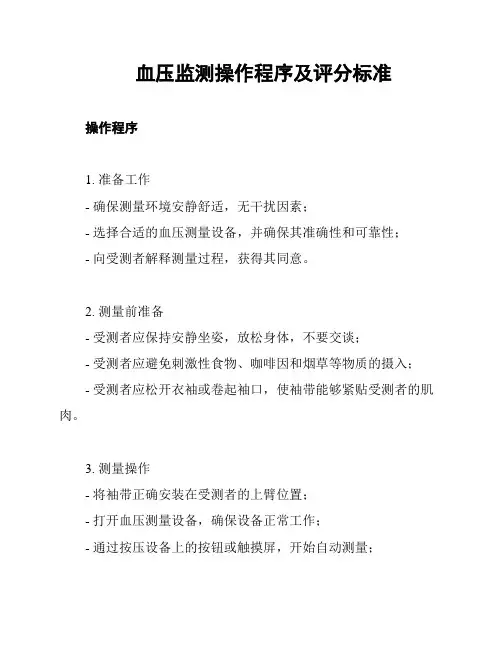 血压监测操作程序及评分标准

操作程序

1. 准备工作
- 确保测量环境安静舒适，无干扰因素；
- 选择合适的血压测量设备，并确保其准确性和可靠性；
- 向受测者解释测量过程，获得其同意。

2. 测量前准备
- 受测者应保持安静坐姿，放松身体，不要交谈；
- 受测者应避免刺激性食物、咖啡因和烟草等物质的摄入；
- 受测者应松开衣袖或卷起袖口，使袖带能够紧贴受测者的肌肉。

3. 测量操作
- 将袖带正确安装在受测者的上臂位置；
- 打开血压测量设备，确保设备正常工作；
- 通过按压设备上的按钮或触摸屏，开始自动测量；